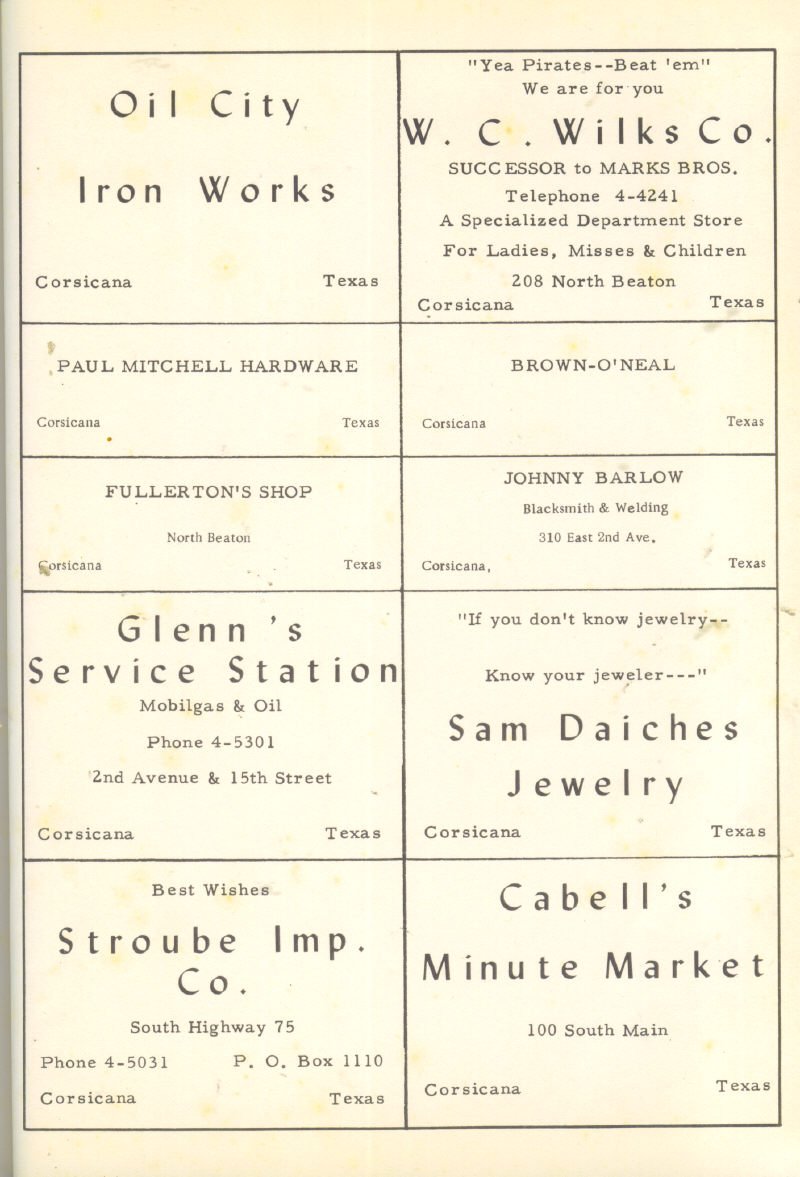 Oil City

Iron Works

Corsicana Texas

"Yea Pirates--Beat 'em"
We are for you

W. C. Wilks Co.

SUCCESSOR to MARKS BROS.
Telephone 4-4241
A Specialized Department Store
For Ladies, Misses & Children
208 North Beaton

Corsicana Texas

PAUL MITCHELL HARDWARE

Corsicana Texas

BROWN-O'NEAL

Corsicana Texas

FULLERTON'S SHOP

North Beaton

Corsicana Texas

JOHNNY BARLOW
Blacksmith & Welding
310 East 2nd Ave.

Corsicana, Texas

Glenn's
Service Station
Mobilgas & Oil
Phone 4-5301
2nd Avenue & 15th Street

Corsicana Texas

"If you don't know jewelry--

Know your jeweler---"

Sam Daiches
Jewelry

Corsicana Texas

Best Wishes

Stroube Imp. Co.

South Highway 75

Phone 4-5031 P. O. Box 1110

Corsicana Texas

Cabell's

Minute Market

100 South Main

Corsicana Texas